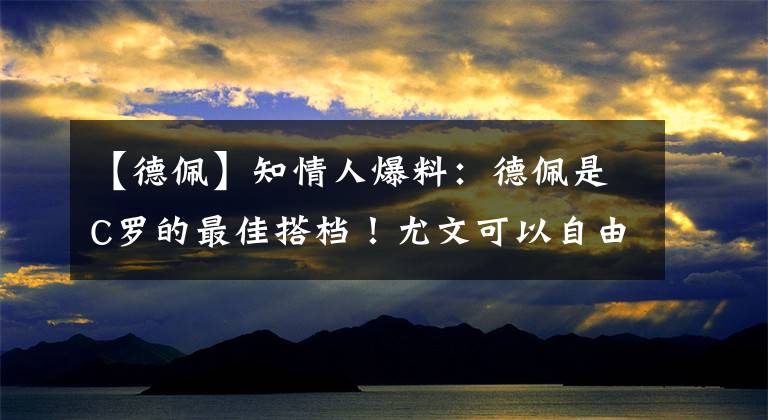 【德佩】知情人爆料：德佩是C罗的最佳搭档！尤文可以自由